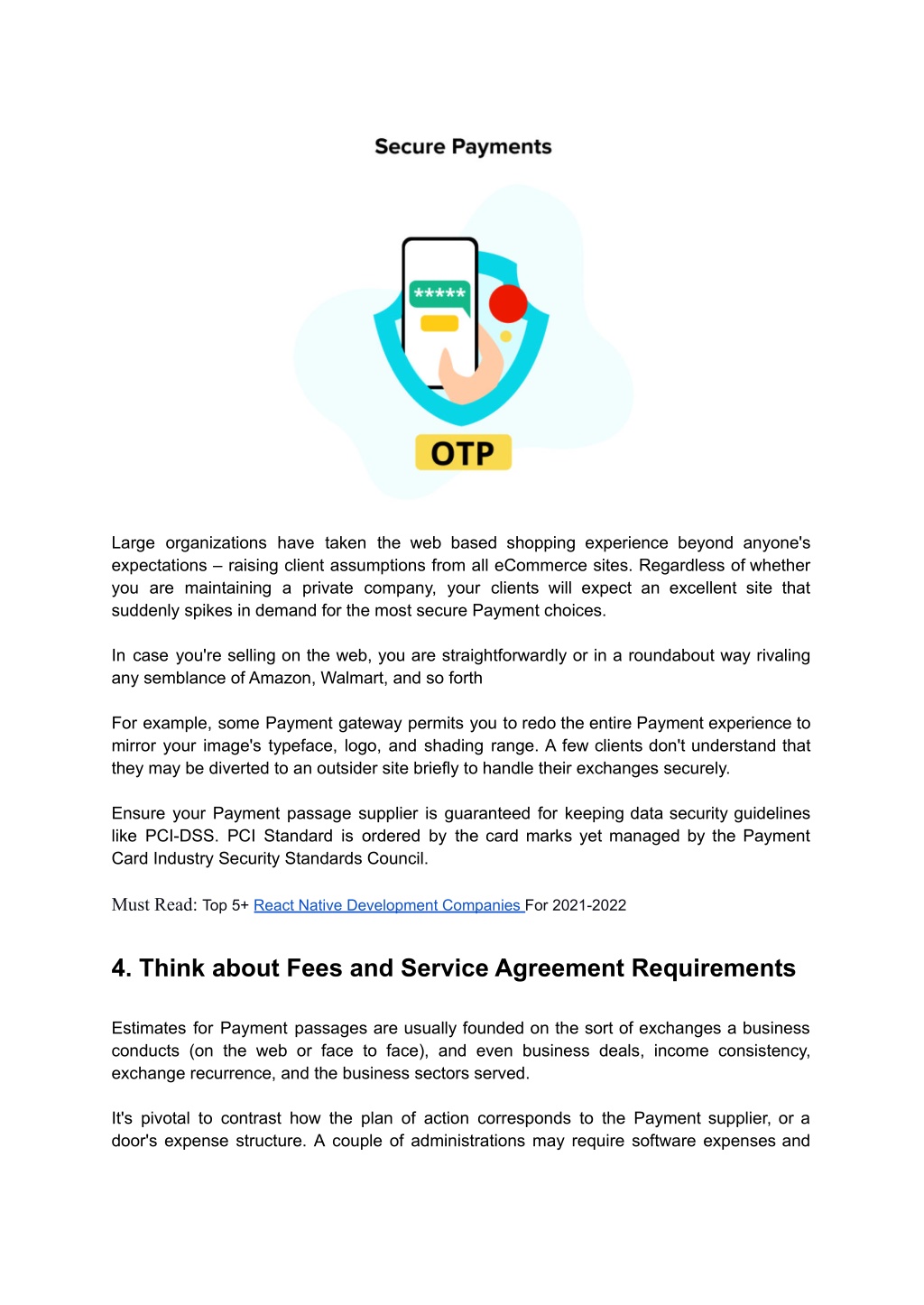 Secure Payments

*****

OTP

Large organizations have taken the web based shopping experience beyond anyone's expectations – raising client assumptions from all eCommerce sites. Regardless of whether you are maintaining a private company, your clients will expect an excellent site that suddenly spikes in demand for the most secure Payment choices.

In case you're selling on the web, you are straightforwardly or in a roundabout way rivaling any semblance of Amazon, Walmart, and so forth

For example, some Payment gateway permits you to redo the entire Payment experience to mirror your image's typeface, logo, and shading range. A few clients don't understand that they may be diverted to an outsider site briefly to handle their exchanges securely.

Ensure your Payment passage supplier is guaranteed for keeping data security guidelines like PCI-DSS. PCI Standard is ordered by the card marks yet managed by the Payment Card Industry Security Standards Council.

Must Read: Top 5+ React Native Development Companies For 2021-2022

4. Think about Fees and Service Agreement Requirements

Estimates for Payment passages are usually founded on the sort of exchanges a business conducts (on the web or face to face), and even business deals, income consistency, exchange recurrence, and the business sectors served.

It's pivotal to contrast how the plan of action corresponds to the Payment supplier, or a door's expense structure. A couple of administrations may require software expenses and